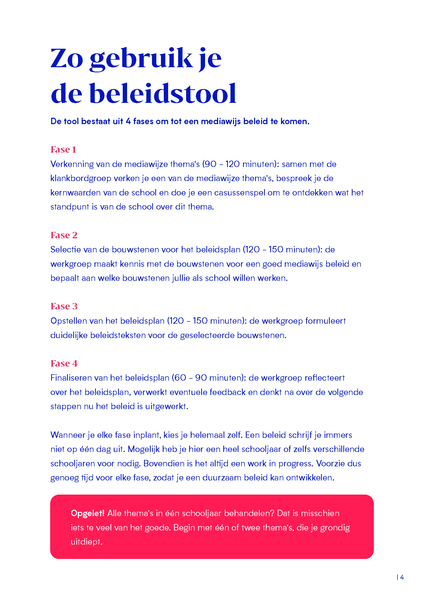 Zo gebruik je de beleidstool

De tool bestaat uit 4 fases om tot een mediawijs beleid te komen.

Fase 1
Verkenning van de mediawijze thema's (90 - 120 minuten): samen met de klankbordgroep verken je een van de mediawijze thema's, bespreek je de kernwaarden van de school en doe je een casussenspel om te ontdekken wat het standpunt is van de school over dit thema.

Fase 2
Selectie van de bouwstenen voor het beleidsplan (120 - 150 minuten): de werkgroep maakt kennis met de bouwstenen voor een goed mediawijs beleid en bepaalt aan welke bouwstenen jullie als school willen werken.

Fase 3
Opstellen van het beleidsplan (120 - 150 minuten): de werkgroep formuleert duidelijke beleidsteksten voor de geselecteerde bouwstenen.

Fase 4
Finaliseren van het beleidsplan (60 - 90 minuten): de werkgroep reflecteert over het beleidsplan, verwerkt eventuele feedback en denkt na over de volgende stappen nu het beleid is uitgewerkt.

Wanneer je elke fase inplant, kies je helemaal zelf. Een beleid schrijf je immers niet op één dag uit. Mogelijk heb je hier een heel schooljaar of zelfs verschillende schooljaren voor nodig. Bovendien is het altijd een work in progress. Voorzie dus genoeg tijd voor elke fase, zodat je een duurzaam beleid kan ontwikkelen.

Opgelet! Alle thema's in één schooljaar behandelen? Dat is misschien iets te veel van het goede. Begin met één of twee thema's, die je grondig uitdiept.

| 4